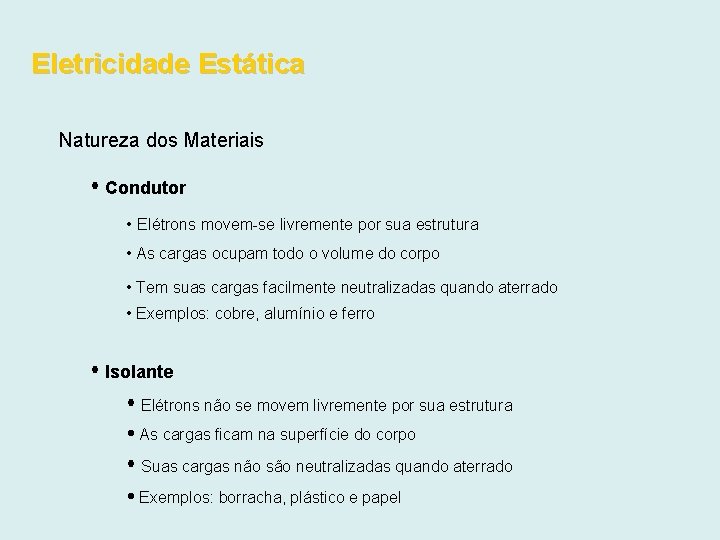 Eletricidade Estática

Natureza dos Materiais

• Condutor

• Elétrons movem-se livremente por sua estrutura
• As cargas ocupam todo o volume do corpo
• Tem suas cargas facilmente neutralizadas quando aterrado
• Exemplos: cobre, alumínio e ferro

• Isolante

• Elétrons não se movem livremente por sua estrutura
• As cargas ficam na superfície do corpo
• Suas cargas não são neutralizadas quando aterrado
• Exemplos: borracha, plástico e papel